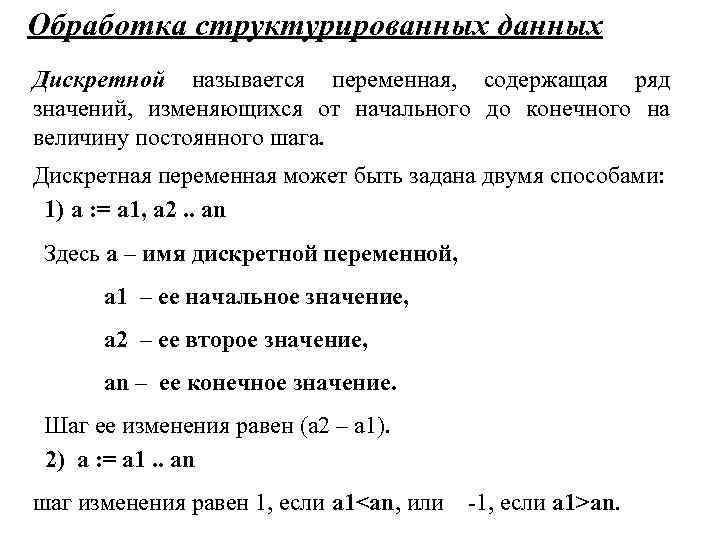 Обработка структурированных данных

Дискретной называется переменная, содержащая ряд значений, изменяющихся от начального до конечного на величину постоянного шага.

Дискретная переменная может быть задана двумя способами:

1) a := a1, a2 .. an

Здесь a – имя дискретной переменной,

a1 – ее начальное значение,

a2 – ее второе значение,

an – ее конечное значение.

Шаг ее изменения равен (a2 – a1).

2) a := a1 .. an

шаг изменения равен 1, если a1<an, или -1, если a1>an.